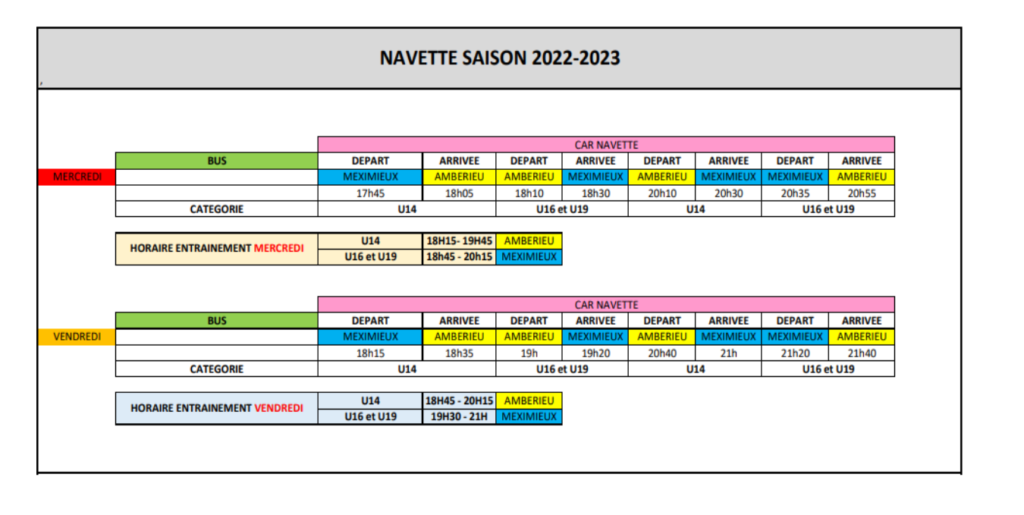 NAVETTE SAISON 2022-2023

| | | CAR NAVETTE | | | | | | | |
|---|---|---|---|---|---|---|---|---|---|
| | BUS | DEPART | ARRIVEE | DEPART | ARRIVEE | DEPART | ARRIVEE | DEPART | ARRIVEE |
| MERCREDI | | MEXIMIEUX | AMBERIEU | AMBERIEU | MEXIMIEUX | AMBERIEU | MEXIMIEUX | MEXIMIEUX | AMBERIEU |
| | | 17h45 | 18h05 | 18h10 | 18h30 | 20h10 | 20h30 | 20h35 | 20h55 |
| | CATEGORIE | U14 | | U16 et U19 | | U14 | | U16 et U19 | |

| HORAIRE ENTRAINEMENT MERCREDI | U14 | 18H15- 19H45 | AMBERIEU |
|---|---|---|---|
| | U16 et U19 | 18h45 - 20h15 | MEXIMIEUX |

| | | CAR NAVETTE | | | | | | | |
|---|---|---|---|---|---|---|---|---|---|
| | BUS | DEPART | ARRIVEE | DEPART | ARRIVEE | DEPART | ARRIVEE | DEPART | ARRIVEE |
| VENDREDI | | MEXIMIEUX | AMBERIEU | AMBERIEU | MEXIMIEUX | AMBERIEU | MEXIMIEUX | MEXIMIEUX | AMBERIEU |
| | | 18h15 | 18h35 | 19h | 19h20 | 20h40 | 21h | 21h20 | 21h40 |
| | CATEGORIE | U14 | | U16 et U19 | | U14 | | U16 et U19 | |

| HORAIRE ENTRAINEMENT VENDREDI | U14 | 18H45 - 20H15 | AMBERIEU |
|---|---|---|---|
| | U16 et U19 | 19H30 - 21H | MEXIMIEUX |